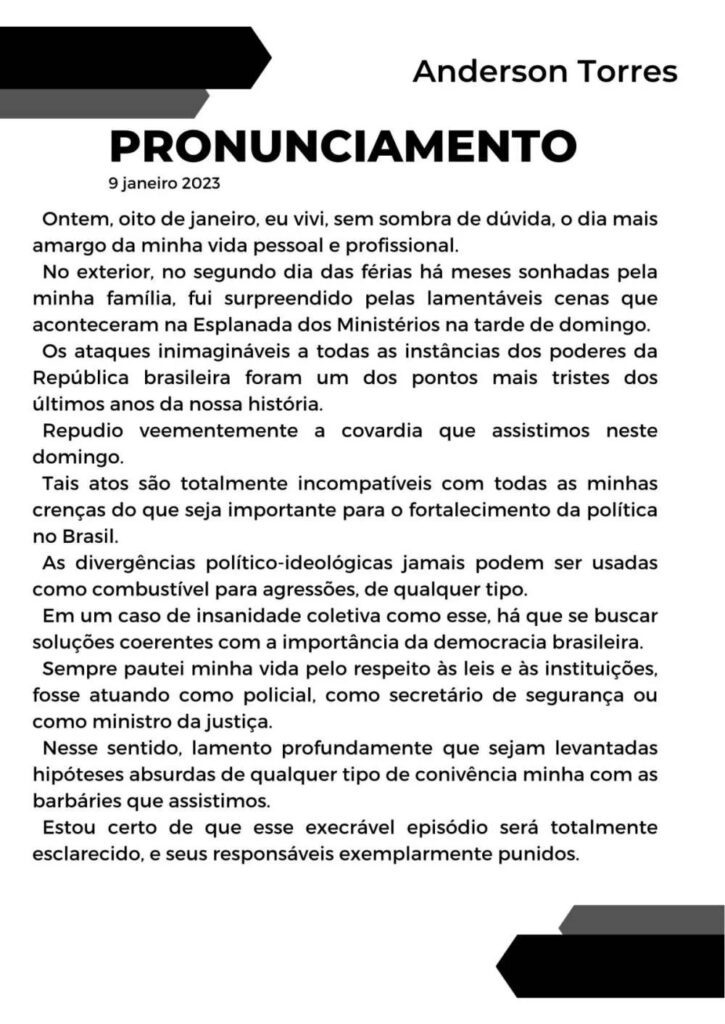 Anderson Torres

PRONUNCIAMENTO

9 janeiro 2023

Ontem, oito de janeiro, eu vivi, sem sombra de dúvida, o dia mais amargo da minha vida pessoal e profissional.

No exterior, no segundo dia das férias há meses sonhadas pela minha família, fui surpreendido pelas lamentáveis cenas que aconteceram na Esplanada dos Ministérios na tarde de domingo.

Os ataques inimagináveis a todas as instâncias dos poderes da República brasileira foram um dos pontos mais tristes dos últimos anos da nossa história.

Repudio veementemente a covardia que assistimos neste domingo.

Tais atos são totalmente incompatíveis com todas as minhas crenças do que seja importante para o fortalecimento da política no Brasil.

As divergências político-ideológicas jamais podem ser usadas como combustível para agressões, de qualquer tipo.

Em um caso de insanidade coletiva como esse, há que se buscar soluções coerentes com a importância da democracia brasileira.

Sempre pautei minha vida pelo respeito às leis e às instituições, fosse atuando como policial, como secretário de segurança ou como ministro da justiça.

Nesse sentido, lamento profundamente que sejam levantadas hipóteses absurdas de qualquer tipo de conivência minha com as barbáries que assistimos.

Estou certo de que esse execrável episódio será totalmente esclarecido, e seus responsáveis exemplarmente punidos.